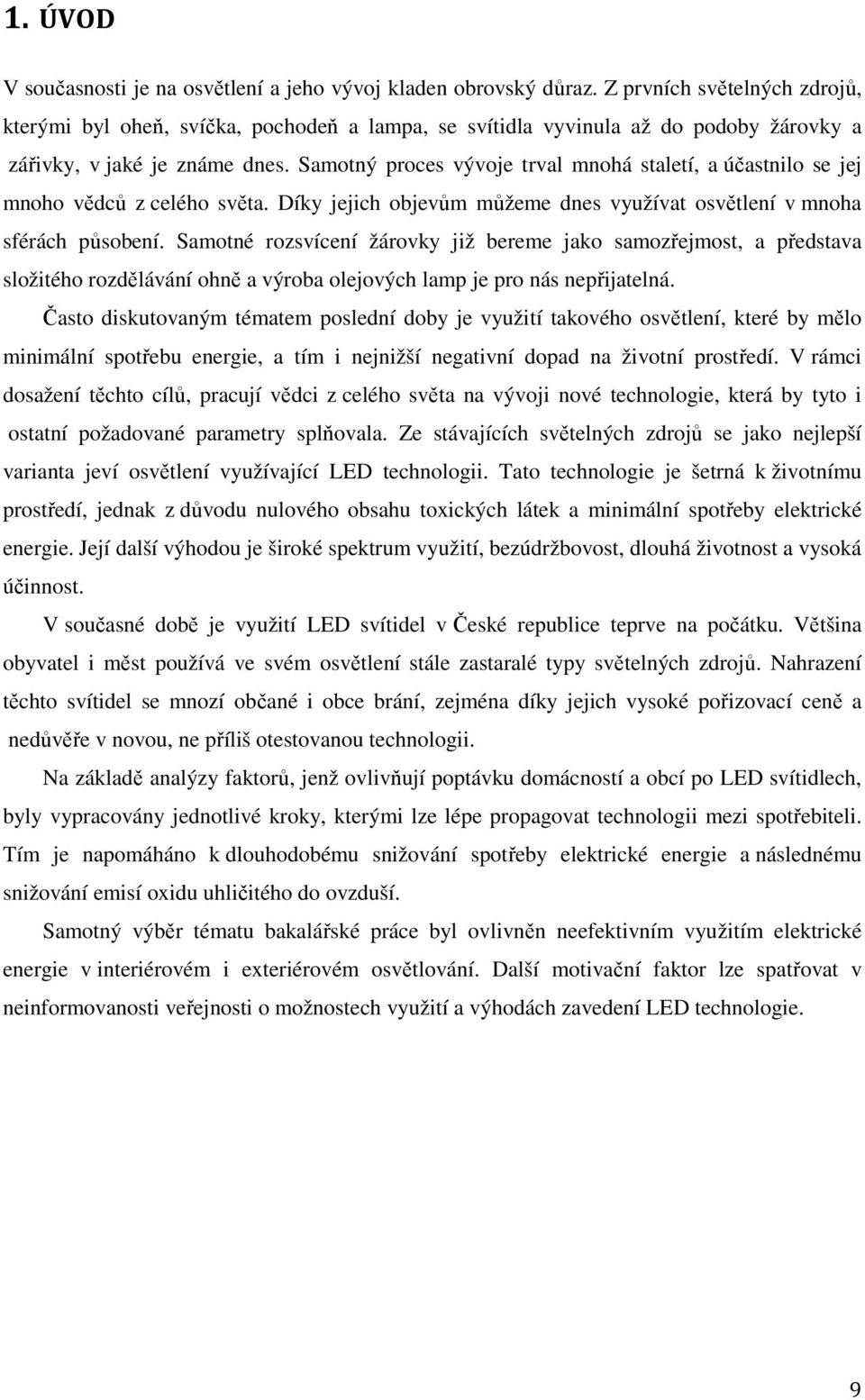 1. ÚVOD

V současnosti je na osvětlení a jeho vývoj kladen obrovský důraz. Z prvních světelných zdrojů, kterými byl oheň, svíčka, pochodeň a lampa, se svítidla vyvinula až do podoby žárovky a zářivky, v jaké je známe dnes. Samotný proces vývoje trval mnohá staletí, a účastnilo se jej mnoho vědců z celého světa. Díky jejich objevům můžeme dnes využívat osvětlení v mnoha sférách působení. Samotné rozsvícení žárovky již bereme jako samozřejmost, a představa složitého rozdělávání ohně a výroba olejových lamp je pro nás nepřijatelná.

Často diskutovaným tématem poslední doby je využití takového osvětlení, které by mělo minimální spotřebu energie, a tím i nejnižší negativní dopad na životní prostředí. V rámci dosažení těchto cílů, pracují vědci z celého světa na vývoji nové technologie, která by tyto i ostatní požadované parametry splňovala. Ze stávajících světelných zdrojů se jako nejlepší varianta jeví osvětlení využívající LED technologii. Tato technologie je šetrná k životnímu prostředí, jednak z důvodu nulového obsahu toxických látek a minimální spotřeby elektrické energie. Její další výhodou je široké spektrum využití, bezúdržbovost, dlouhá životnost a vysoká účinnost.

V současné době je využití LED svítidel v České republice teprve na počátku. Většina obyvatel i měst používá ve svém osvětlení stále zastaralé typy světelných zdrojů. Nahrazení těchto svítidel se mnozí občané i obce brání, zejména díky jejich vysoké pořizovací ceně a nedůvěře v novou, ne příliš otestovanou technologii.

Na základě analýzy faktorů, jenž ovlivňují poptávku domácností a obcí po LED svítidlech, byly vypracovány jednotlivé kroky, kterými lze lépe propagovat technologii mezi spotřebiteli. Tím je napomáháno k dlouhodobému snižování spotřeby elektrické energie a následnému snižování emisí oxidu uhličitého do ovzduší.

Samotný výběr tématu bakalářské práce byl ovlivněn neefektivním využitím elektrické energie v interiérovém i exteriérovém osvětlování. Další motivační faktor lze spatřovat v neinformovanosti veřejnosti o možnostech využití a výhodách zavedení LED technologie.

9